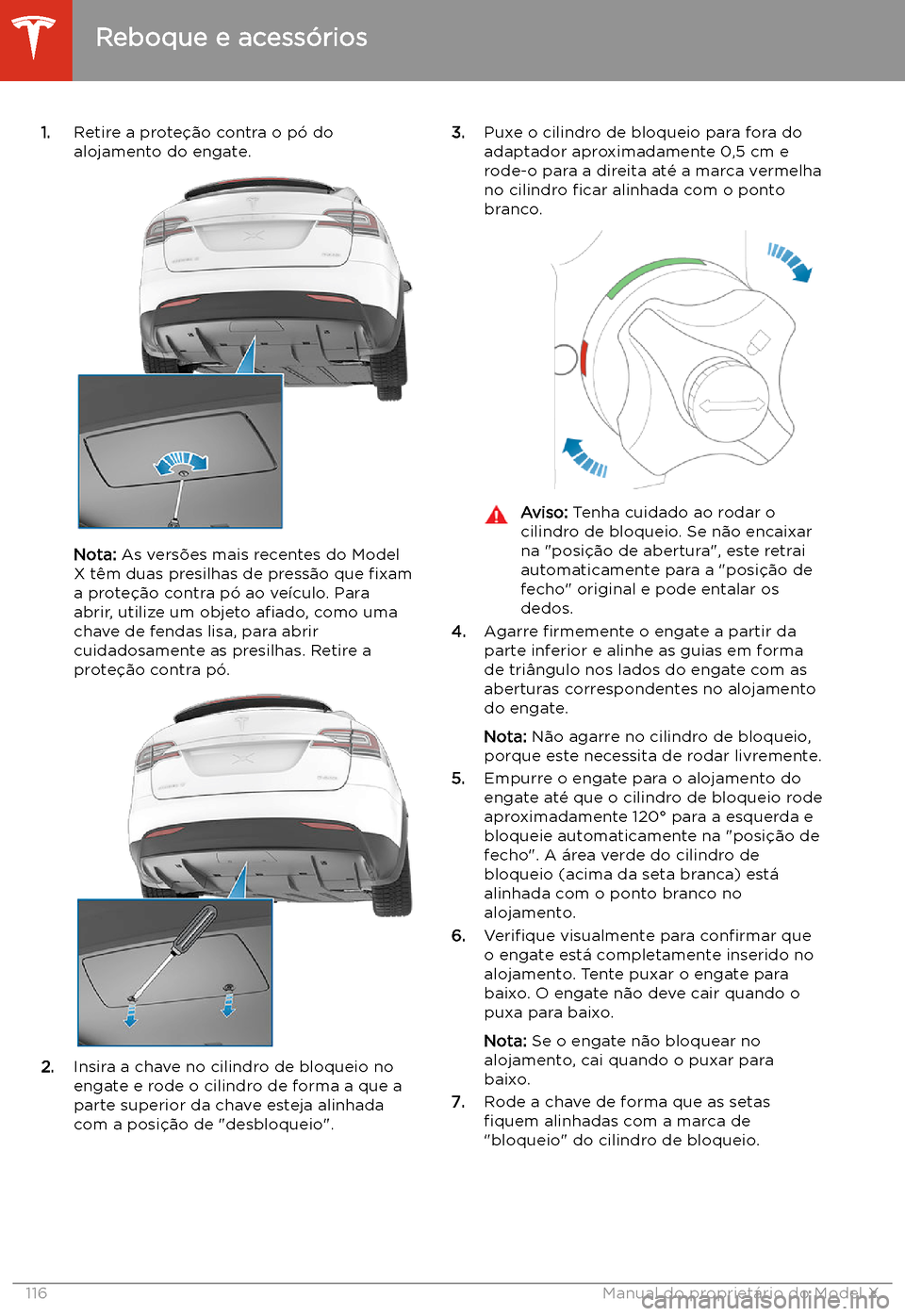 Reboque e acessórios

1. Retire a proteção contra o pó do alojamento do engate.

Nota: As versões mais recentes do Model X têm duas presilhas de pressão que fixam a proteção contra pó ao veículo. Para abrir, utilize um objeto afiado, como uma chave de fendas lisa, para abrir cuidadosamente as presilhas. Retire a proteção contra pó.

2. Insira a chave no cilindro de bloqueio no engate e rode o cilindro de forma a que a parte superior da chave esteja alinhada com a posição de "desbloqueio".

3. Puxe o cilindro de bloqueio para fora do adaptador aproximadamente 0,5 cm e rode-o para a direita até a marca vermelha no cilindro ficar alinhada com o ponto branco.

Aviso: Tenha cuidado ao rodar o cilindro de bloqueio. Se não encaixar na "posição de abertura", este retrai automaticamente para a "posição de fecho" original e pode entalar os dedos.

4. Agarre firmemente o engate a partir da parte inferior e alinhe as guias em forma de triângulo nos lados do engate com as aberturas correspondentes no alojamento do engate.

Nota: Não agarre no cilindro de bloqueio, porque este necessita de rodar livremente.

5. Empurre o engate para o alojamento do engate até que o cilindro de bloqueio rode aproximadamente 120° para a esquerda e bloqueie automaticamente na "posição de fecho". A área verde do cilindro de bloqueio (acima da seta branca) está alinhada com o ponto branco no alojamento.

6. Verifique visualmente para confirmar que o engate está completamente inserido no alojamento. Tente puxar o engate para baixo. O engate não deve cair quando o puxa para baixo.

Nota: Se o engate não bloquear no alojamento, cai quando o puxar para baixo.

7. Rode a chave de forma que as setas fiquem alinhadas com a marca de "bloqueio" do cilindro de bloqueio.

116 Manual do proprietário do Model X

carmanualsonline.info